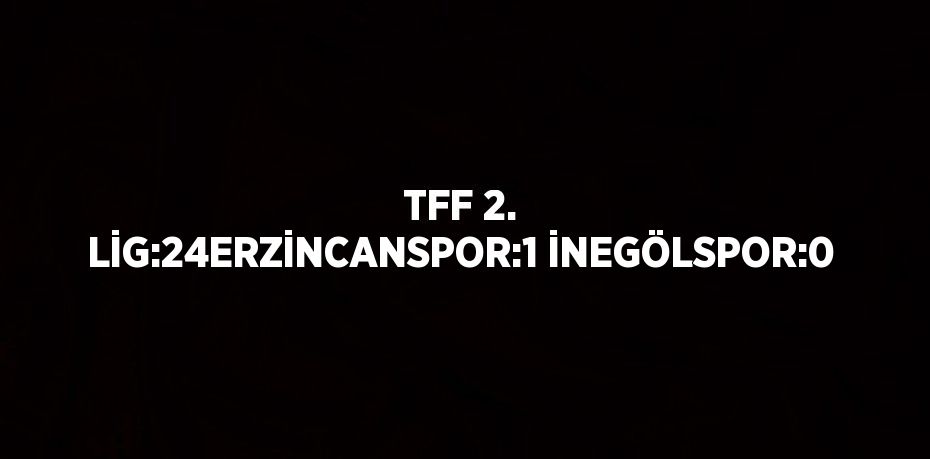 TFF 2.
LİG:24ERZİNCANSPOR:1 İNEGÖLSPOR:0